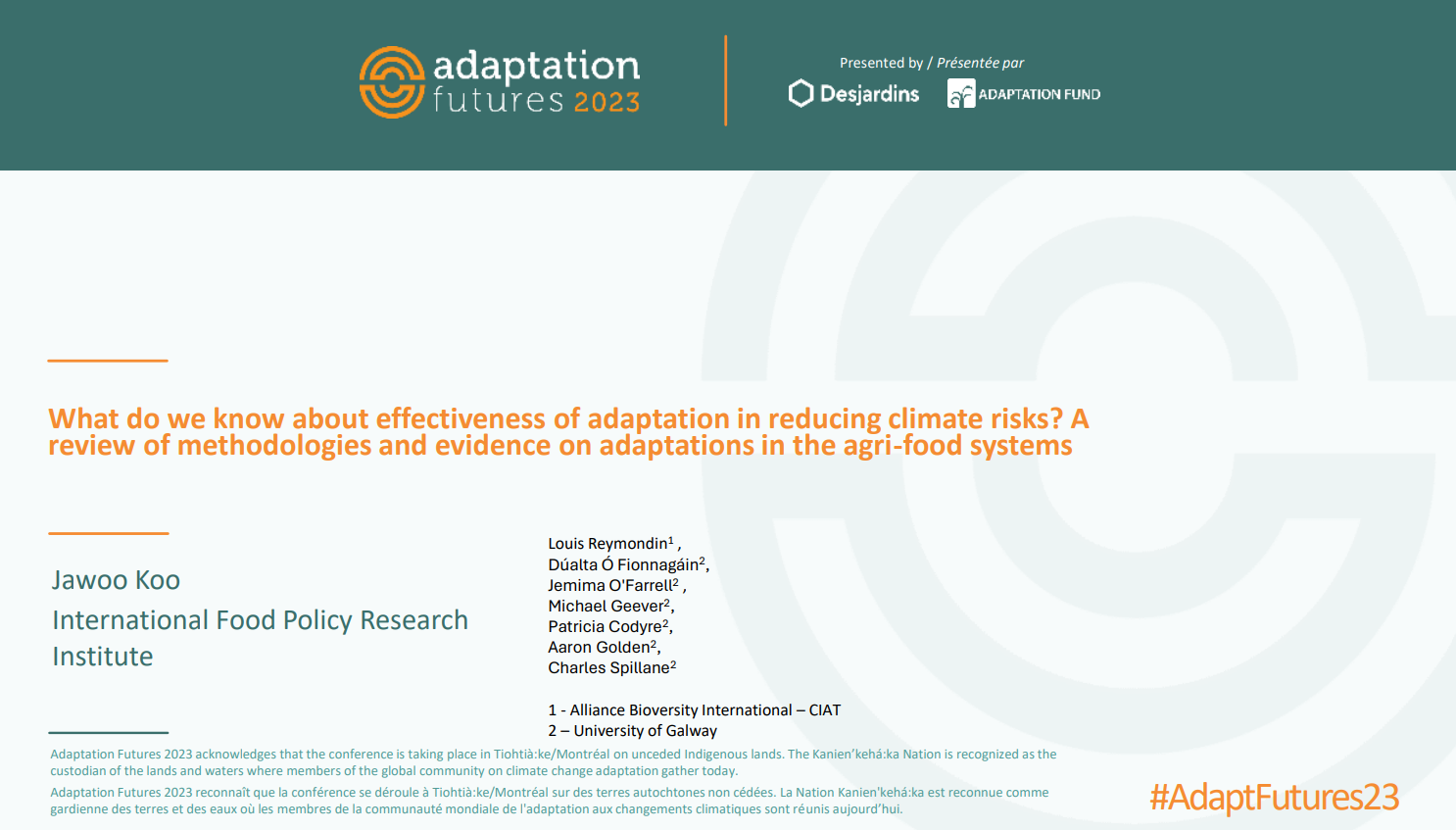 adaptation futures 2023

Presented by / Présentée par

Desjardins

ADAPTATION FUND

What do we know about effectiveness of adaptation in reducing climate risks? A review of methodologies and evidence on adaptations in the agri-food systems

Jawoo Koo

International Food Policy Research Institute

Louis Reymondin$^1$ ,
Dúalta Ó Fionnagáin$^2$,
Jemima O'Farrell$^2$ ,
Michael Geever$^2$,
Patricia Codyre$^2$,
Aaron Golden$^2$,
Charles Spillane$^2$

1 - Alliance Bioversity International – CIAT
2 – University of Galway

Adaptation Futures 2023 acknowledges that the conference is taking place in Tiohtià:ke/Montréal on unceded Indigenous lands. The Kanien'kehá:ka Nation is recognized as the custodian of the lands and waters where members of the global community on climate change adaptation gather today.

Adaptation Futures 2023 reconnaît que la conférence se déroule à Tiohtià:ke/Montréal sur des terres autochtones non cédées. La Nation Kanien'kehá:ka est reconnue comme gardienne des terres et des eaux où les membres de la communauté mondiale de l'adaptation aux changements climatiques sont réunis aujourd'hui.

#AdaptFutures23